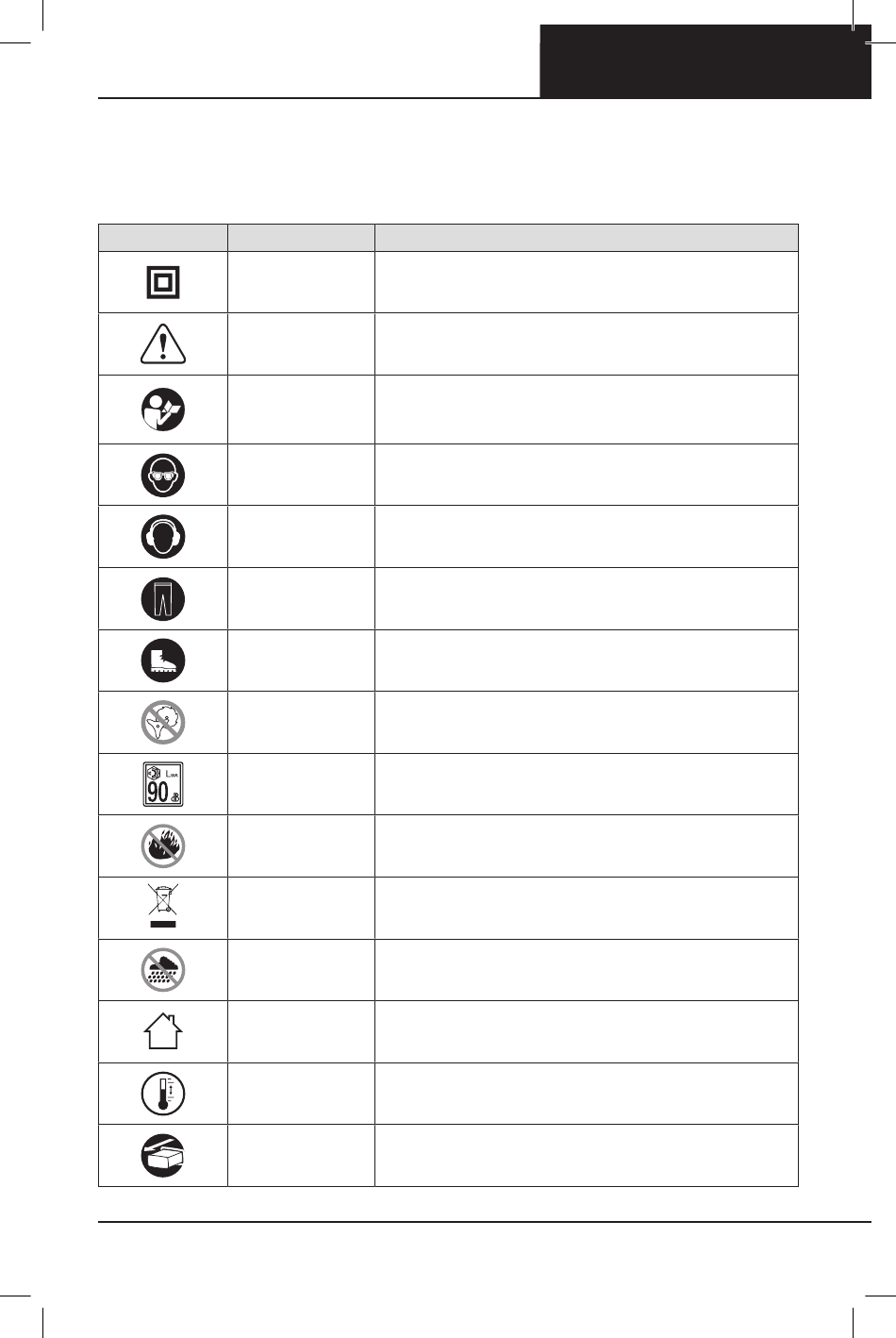 $L_{WA}$
90 dB